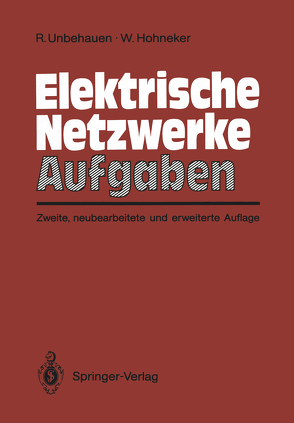 R. Unbehauen · W. Hohneker

Elektrische Netzwerke Aufgaben

Zweite, neubearbeitete und erweiterte Auflage

Springer-Verlag